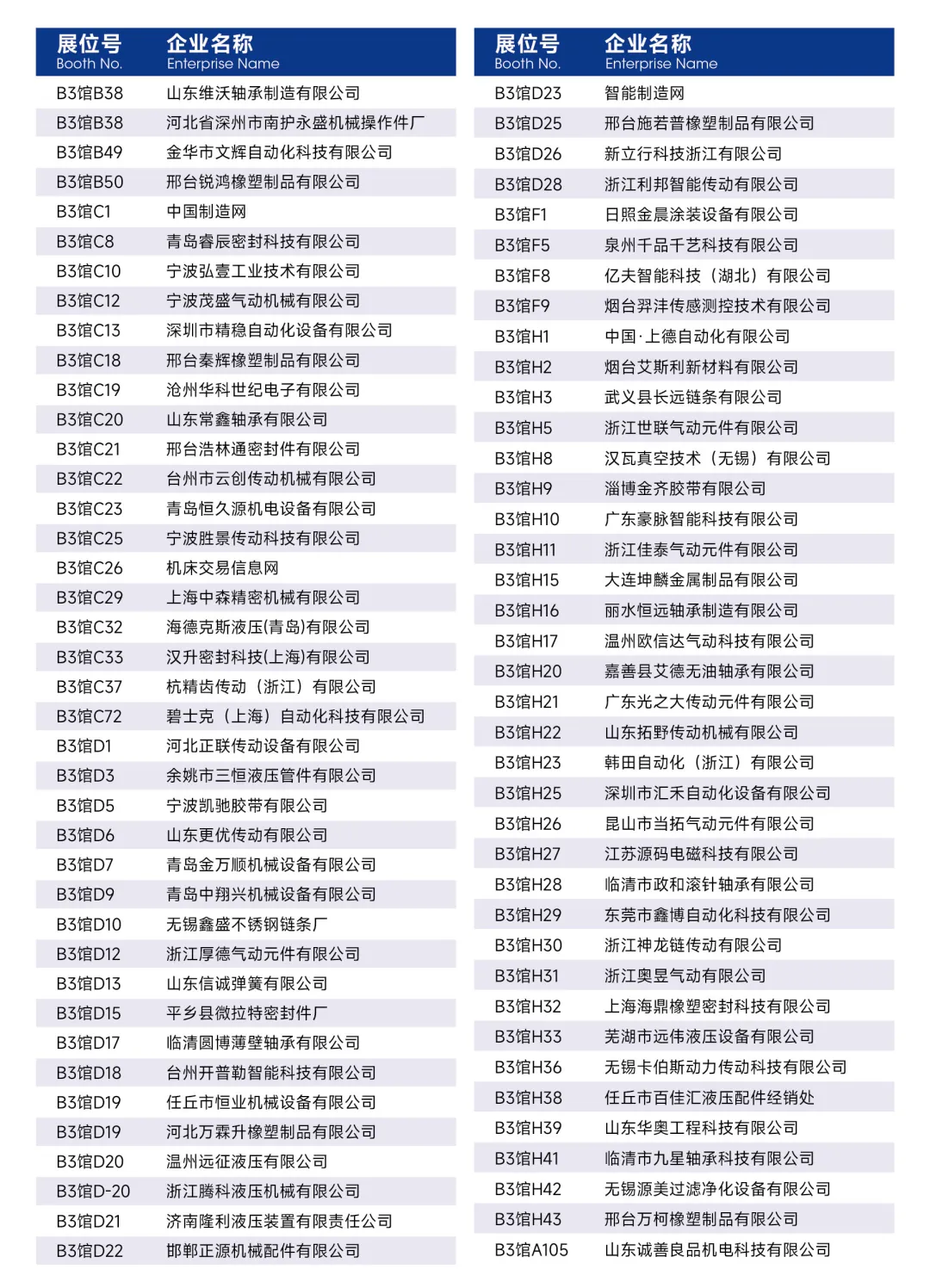 | 展位号 Booth No. | 企业名称 Enterprise Name |
|---|---|
| B3馆B38 | 山东维沃轴承制造有限公司 |
| B3馆B38 | 河北省深州市南护永盛机械操作件厂 |
| B3馆B49 | 金华市文辉自动化科技有限公司 |
| B3馆B50 | 邢台锐鸿橡塑制品有限公司 |
| B3馆C1 | 中国制造网 |
| B3馆C8 | 青岛睿辰密封科技有限公司 |
| B3馆C10 | 宁波弘壹工业技术有限公司 |
| B3馆C12 | 宁波茂盛气动机械有限公司 |
| B3馆C13 | 深圳市精稳自动化设备有限公司 |
| B3馆C18 | 邢台秦辉橡塑制品有限公司 |
| B3馆C19 | 沧州华科世纪电子有限公司 |
| B3馆C20 | 山东常鑫轴承有限公司 |
| B3馆C21 | 邢台浩林通密封件有限公司 |
| B3馆C22 | 台州市云创传动机械有限公司 |
| B3馆C23 | 青岛恒久源机电设备有限公司 |
| B3馆C25 | 宁波胜景传动科技有限公司 |
| B3馆C26 | 机床交易信息网 |
| B3馆C29 | 上海中森精密机械有限公司 |
| B3馆C32 | 海德克斯液压(青岛)有限公司 |
| B3馆C33 | 汉升密封科技(上海)有限公司 |
| B3馆C37 | 杭精齿传动（浙江）有限公司 |
| B3馆C72 | 碧士克（上海）自动化科技有限公司 |
| B3馆D1 | 河北正联传动设备有限公司 |
| B3馆D3 | 余姚市三恒液压管件有限公司 |
| B3馆D5 | 宁波凯驰胶带有限公司 |
| B3馆D6 | 山东更优传动有限公司 |
| B3馆D7 | 青岛金万顺机械设备有限公司 |
| B3馆D9 | 青岛中翔兴机械设备有限公司 |
| B3馆D10 | 无锡鑫盛不锈钢链条厂 |
| B3馆D12 | 浙江厚德气动元件有限公司 |
| B3馆D13 | 山东信诚弹簧有限公司 |
| B3馆D15 | 平乡县微拉特密封件厂 |
| B3馆D17 | 临清圆博薄壁轴承有限公司 |
| B3馆D18 | 台州开普勒智能科技有限公司 |
| B3馆D19 | 任丘市恒业机械设备有限公司 |
| B3馆D19 | 河北万霖升橡塑制品有限公司 |
| B3馆D20 | 温州远征液压有限公司 |
| B3馆D-20 | 浙江腾科液压机械有限公司 |
| B3馆D21 | 济南隆利液压装置有限责任公司 |
| B3馆D22 | 邯郸正源机械配件有限公司 |

| 展位号 Booth No. | 企业名称 Enterprise Name |
|---|---|
| B3馆D23 | 智能制造网 |
| B3馆D25 | 邢台施若普橡塑制品有限公司 |
| B3馆D26 | 新立行科技浙江有限公司 |
| B3馆D28 | 浙江利邦智能传动有限公司 |
| B3馆F1 | 日照金晨涂装设备有限公司 |
| B3馆F5 | 泉州千品千艺科技有限公司 |
| B3馆F8 | 亿夫智能科技（湖北）有限公司 |
| B3馆F9 | 烟台羿沣传感测控技术有限公司 |
| B3馆H1 | 中国·上德自动化有限公司 |
| B3馆H2 | 烟台艾斯利新材料有限公司 |
| B3馆H3 | 武义县长远链条有限公司 |
| B3馆H5 | 浙江世联气动元件有限公司 |
| B3馆H8 | 汉瓦真空技术（无锡）有限公司 |
| B3馆H9 | 淄博金齐胶带有限公司 |
| B3馆H10 | 广东豪脉智能科技有限公司 |
| B3馆H11 | 浙江佳泰气动元件有限公司 |
| B3馆H15 | 大连坤麟金属制品有限公司 |
| B3馆H16 | 丽水恒远轴承制造有限公司 |
| B3馆H17 | 温州欧信达气动科技有限公司 |
| B3馆H20 | 嘉善县艾德无油轴承有限公司 |
| B3馆H21 | 广东光之大传动元件有限公司 |
| B3馆H22 | 山东拓野传动机械有限公司 |
| B3馆H23 | 韩田自动化（浙江）有限公司 |
| B3馆H25 | 深圳市汇禾自动化设备有限公司 |
| B3馆H26 | 昆山市当拓气动元件有限公司 |
| B3馆H27 | 江苏源码电磁科技有限公司 |
| B3馆H28 | 临清市政和滚针轴承有限公司 |
| B3馆H29 | 东莞市鑫博自动化科技有限公司 |
| B3馆H30 | 浙江神龙链传动有限公司 |
| B3馆H31 | 浙江奥昱气动有限公司 |
| B3馆H32 | 上海海鼎橡塑密封科技有限公司 |
| B3馆H33 | 芜湖市远伟液压设备有限公司 |
| B3馆H36 | 无锡卡伯斯动力传动科技有限公司 |
| B3馆H38 | 任丘市百佳汇液压配件经销处 |
| B3馆H39 | 山东华奥工程科技有限公司 |
| B3馆H41 | 临清市九星轴承科技有限公司 |
| B3馆H42 | 无锡源美过滤净化设备有限公司 |
| B3馆H43 | 邢台万柯橡塑制品有限公司 |
| B3馆A105 | 山东诚善良品机电科技有限公司 |